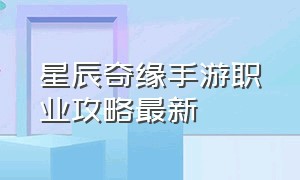 星辰奇缘手游职业攻略最新